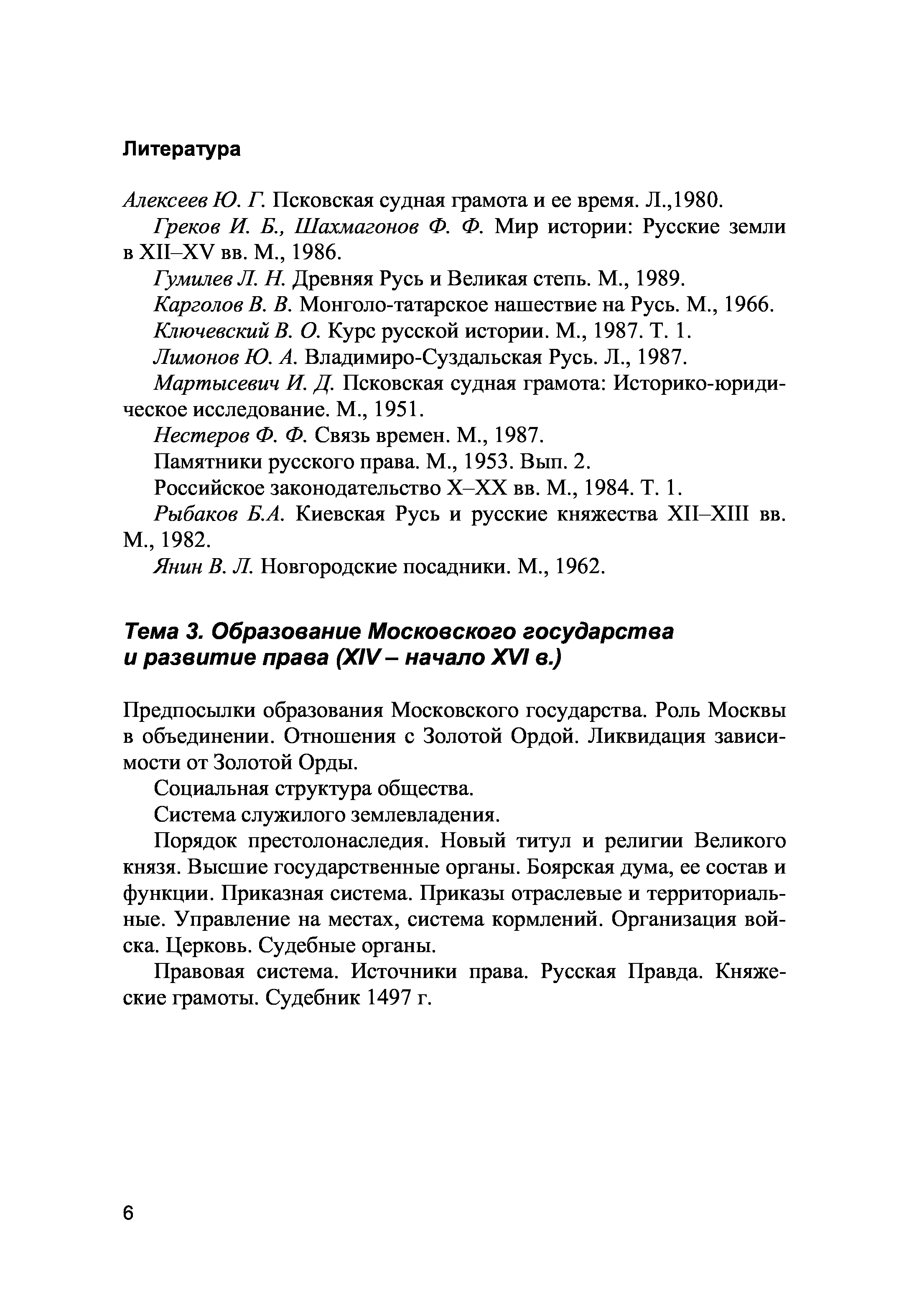 Литература

Алексеев Ю. Г. Псковская судная грамота и ее время. Л.,1980.

Греков И. Б., Шахмагонов Ф. Ф. Мир истории: Русские земли в XII–XV вв. М., 1986.

Гумилев Л. Н. Древняя Русь и Великая степь. М., 1989.

Карголов В. В. Монголо-татарское нашествие на Русь. М., 1966.

Ключевский В. О. Курс русской истории. М., 1987. Т. 1.

Лимонов Ю. А. Владимиро-Суздальская Русь. Л., 1987.

Мартысевич И. Д. Псковская судная грамота: Историко-юридическое исследование. М., 1951.

Нестеров Ф. Ф. Связь времен. М., 1987.

Памятники русского права. М., 1953. Вып. 2.

Российское законодательство X–XX вв. М., 1984. Т. 1.

Рыбаков Б.А. Киевская Русь и русские княжества XII–XIII вв. М., 1982.

Янин В. Л. Новгородские посадники. М., 1962.

Тема 3. Образование Московского государства и развитие права (XIV – начало XVI в.)

Предпосылки образования Московского государства. Роль Москвы в объединении. Отношения с Золотой Ордой. Ликвидация зависимости от Золотой Орды.

Социальная структура общества.

Система служилого землевладения.

Порядок престолонаследия. Новый титул и религии Великого князя. Высшие государственные органы. Боярская дума, ее состав и функции. Приказная система. Приказы отраслевые и территориальные. Управление на местах, система кормлений. Организация войска. Церковь. Судебные органы.

Правовая система. Источники права. Русская Правда. Княжеские грамоты. Судебник 1497 г.

6